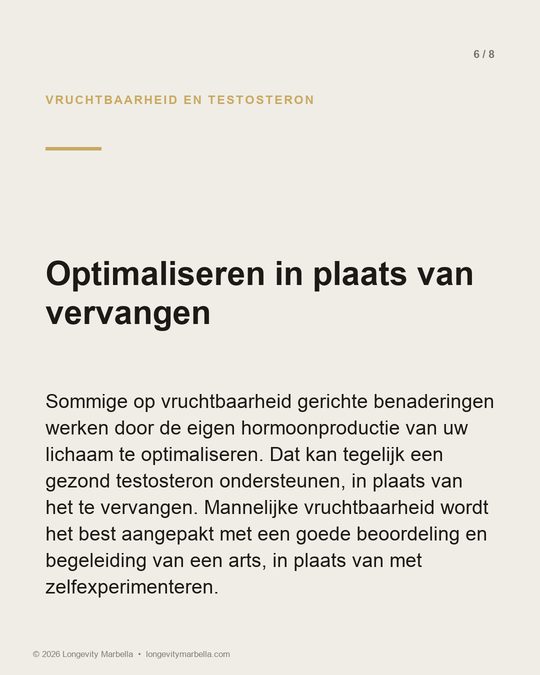 6 / 8

VRUCHTBAARHEID EN TESTOSTERON

Optimaliseren in plaats van vervangen

Sommige op vruchtbaarheid gerichte benaderingen werken door de eigen hormoonproductie van uw lichaam te optimaliseren. Dat kan tegelijk een gezond testosteron ondersteunen, in plaats van het te vervangen. Mannelijke vruchtbaarheid wordt het best aangepakt met een goede beoordeling en begeleiding van een arts, in plaats van met zelfexperimenteren.

© 2026 Longevity Marbella • longevitymarbella.com